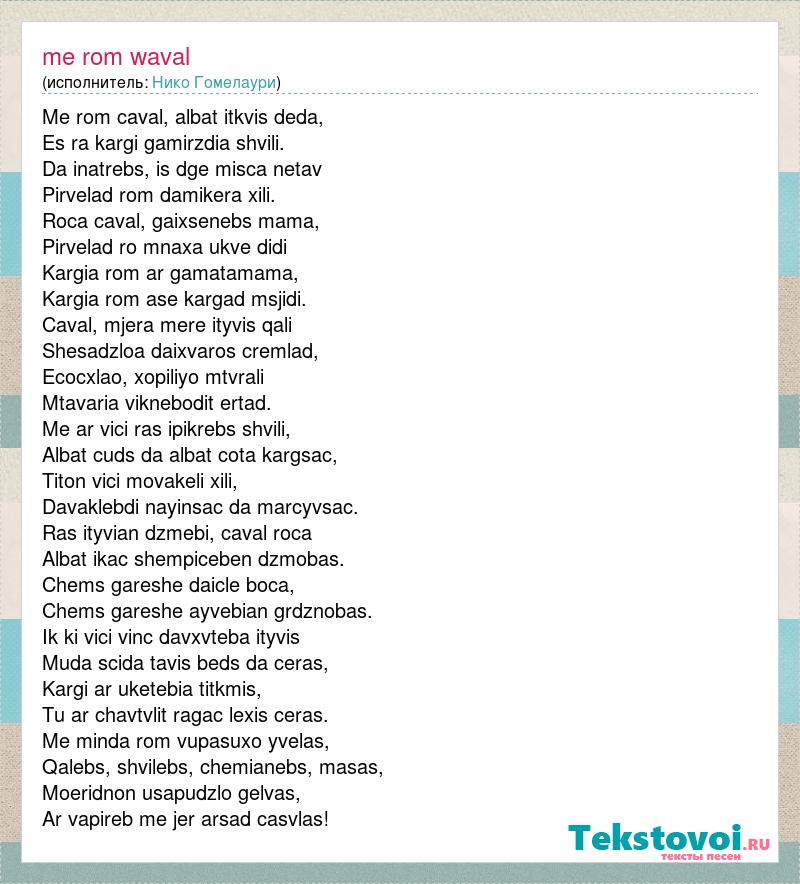 me rom waval
(исполнитель: Нико Гомелаури)

Me rom caval, albat itkvis deda,
Es ra kargi gamirzdia shvili.
Da inatrebs, is dge misca netav
Pirvelad rom damikera xili.
Roca caval, gaixsenebs mama,
Pirvelad ro mnaxa ukve didi
Kargia rom ar gamatamama,
Kargia rom ase kargad msjidi.
Caval, mjera mere ityvis qali
Shesadzloa daixvaros cremlad,
Ecocxlao, xopiliyo mtvrali
Mtavaria viknebodit ertad.
Me ar vici ras ipikrebs shvili,
Albat cuds da albat cota kargsac,
Titon vici movakeli xili,
Davaklebdi nayinsac da marcyvsac.
Ras ityvian dzmebi, caval roca
Albat ikac shempiceben dzmobas.
Chems gareshe daicle boca,
Chems gareshe ayvebian grdznobas.
Ik ki vici vinc davxvteba ityvis
Muda scida tavis beds da ceras,
Kargi ar uketebia titkmis,
Tu ar chavtvlit ragac lexis ceras.
Me minda rom vupasuxo yvelas,
Qalebs, shvilebs, chemianebs, masas,
Moeridnon usapudzlo gelvas,
Ar vapireb me jer arsad casvlas!

Tekstovoi.RU
тексты песен